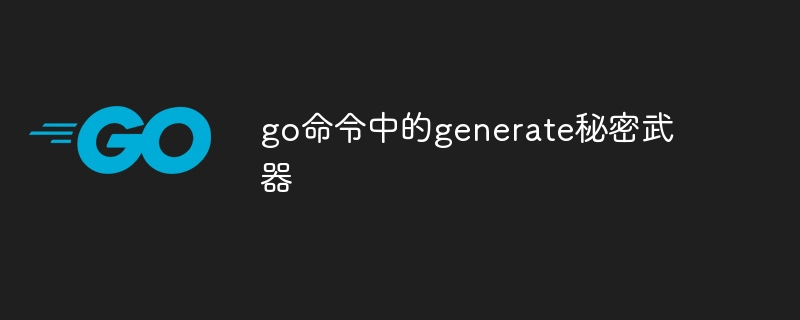 GO

go命令中的generate秘密武器